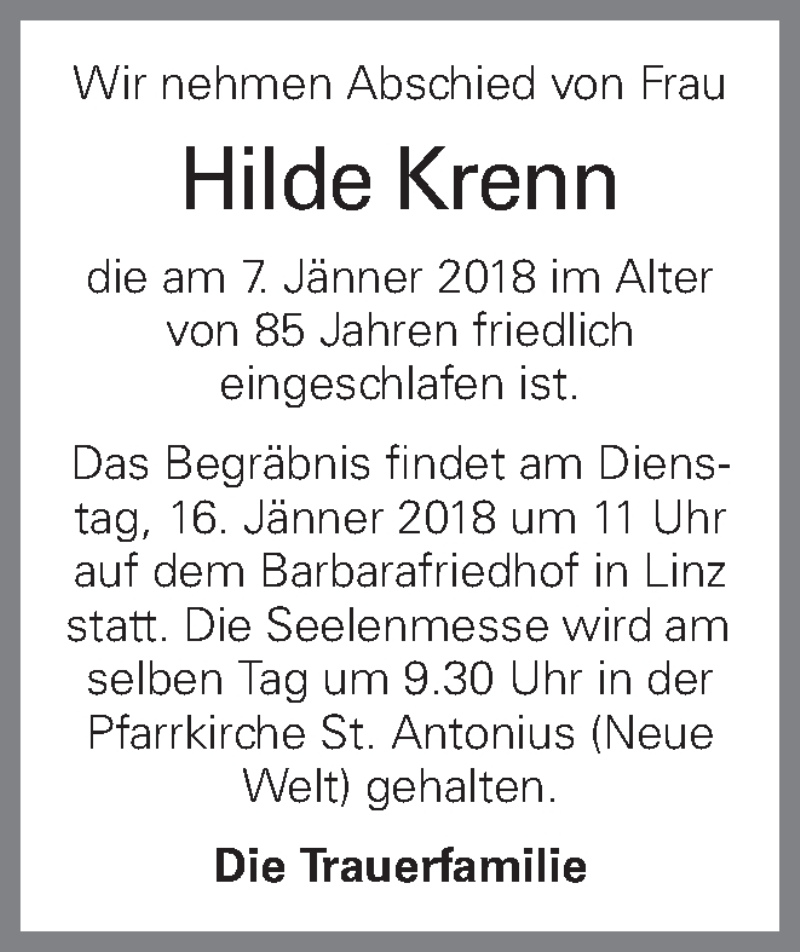 Wir nehmen Abschied von Frau

Hilde Krenn

die am 7. Jänner 2018 im Alter von 85 Jahren friedlich eingeschlafen ist.

Das Begräbnis findet am Dienstag, 16. Jänner 2018 um 11 Uhr auf dem Barbarafriedhof in Linz statt. Die Seelenmesse wird am selben Tag um 9.30 Uhr in der Pfarrkirche St. Antonius (Neue Welt) gehalten.

Die Trauerfamilie